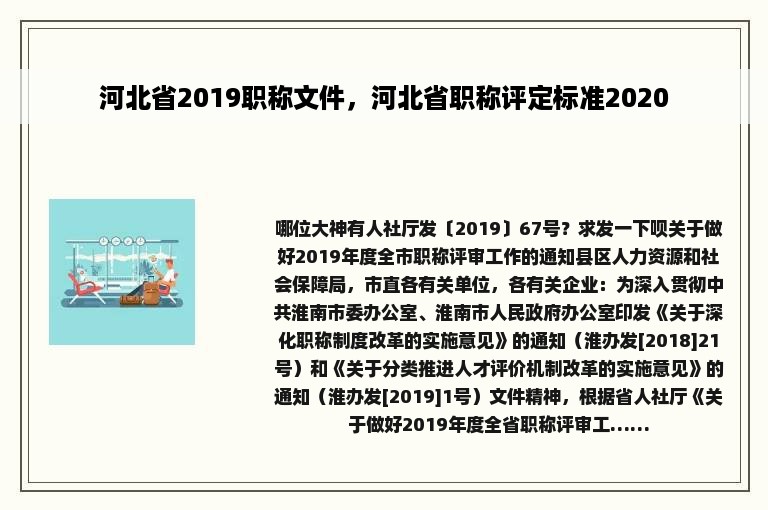 河北省2019职称文件，河北省职称评定标准2020

哪位大神有人社厅发〔2019〕67号？求发一下呗关于做好2019年度全市职称评审工作的通知县区人力资源和社会保障局，市直各有关单位，各有关企业：为深入贯彻中共淮南市委办公室、淮南市人民政府办公室印发《关于深化职称制度改革的实施意见》的通知（淮办发[2018]21号）和《关于分类推进人才评价机制改革的实施意见》的通知（淮办发[2019]1号）文件精神，根据省人社厅《关于做好2019年度全省职称评审工......